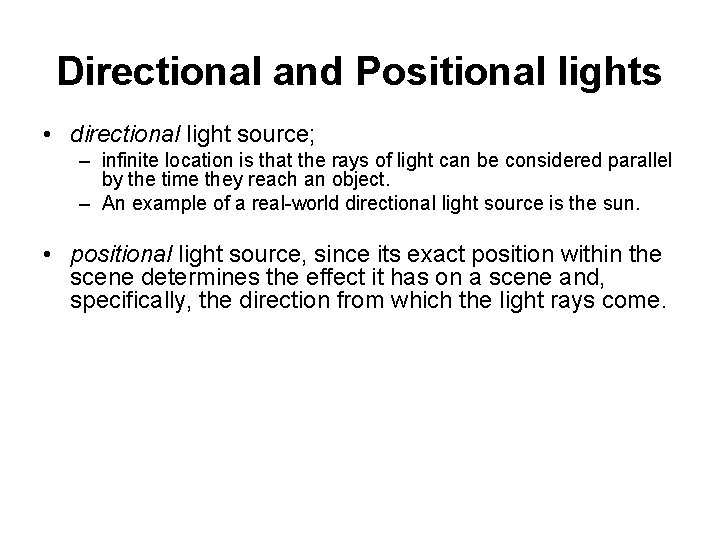 Directional and Positional lights

• directional light source;
- infinite location is that the rays of light can be considered parallel by the time they reach an object.
- An example of a real-world directional light source is the sun.

• positional light source, since its exact position within the scene determines the effect it has on a scene and, specifically, the direction from which the light rays come.